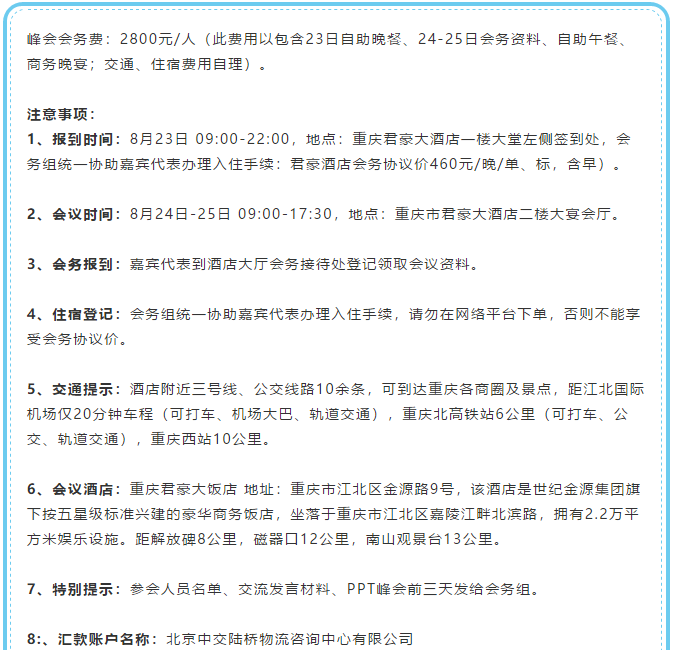 峰会会务费：2800元/人（此费用以包含23日自助晚餐、24-25日会务资料、自助午餐、商务晚宴；交通、住宿费用自理）。

注意事项：
1、报到时间：8月23日 09:00-22:00，地点：重庆君豪大酒店一楼大堂左侧签到处，会务组统一协助嘉宾代表办理入住手续：君豪酒店会务协议价460元/晚/单、标，含早）。

2、会议时间：8月24日-25日 09:00-17:30，地点：重庆市君豪大酒店二楼大宴会厅。

3、会务报到：嘉宾代表到酒店大厅会务接待处登记领取会议资料。

4、住宿登记：会务组统一协助嘉宾代表办理入住手续，请勿在网络平台下单，否则不能享受会务协议价。

5、交通提示：酒店附近三号线、公交线路10余条，可到达重庆各商圈及景点，距江北国际机场仅20分钟车程（可打车、机场大巴、轨道交通），重庆北高铁站6公里（可打车、公交、轨道交通），重庆西站10公里。

6、会议酒店：重庆君豪大饭店 地址：重庆市江北区金源路9号，该酒店是世纪金源集团旗下按五星级标准兴建的豪华商务饭店，坐落于重庆市江北区嘉陵江畔北滨路，拥有2.2万平方米娱乐设施。距解放碑8公里，磁器口12公里，南山观景台13公里。

7、特别提示：参会人员名单、交流发言材料、PPT峰会前三天发给会务组。

8:、汇款账户名称：北京中交陆桥物流咨询中心有限公司